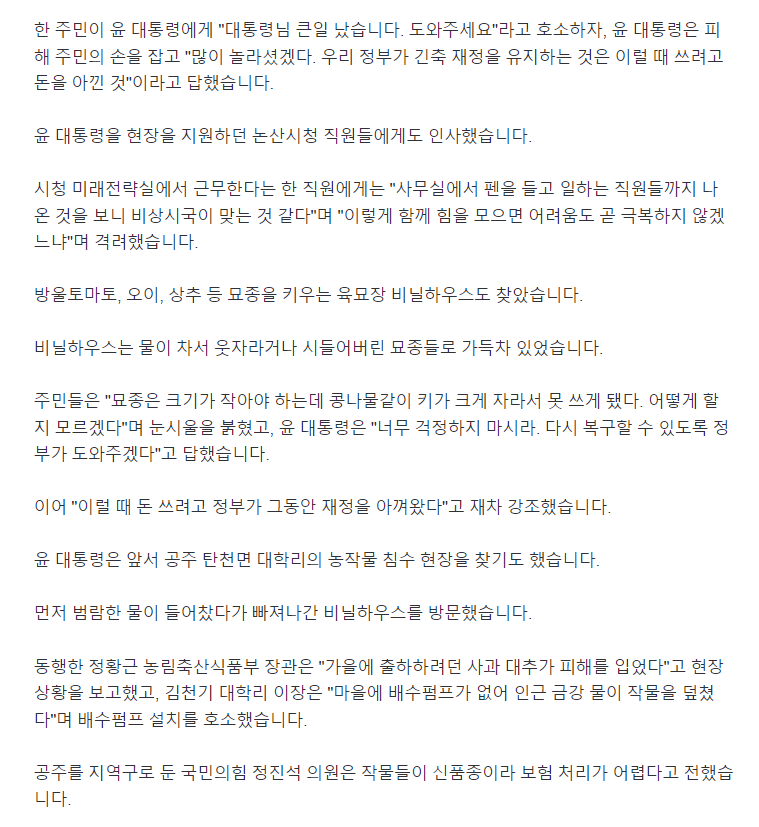 한 주민이 윤 대통령에게 "대통령님 큰일 났습니다. 도와주세요"라고 호소하자, 윤 대통령은 피해 주민의 손을 잡고 "많이 놀라셨겠다. 우리 정부가 긴축 재정을 유지하는 것은 이럴 때 쓰려고 돈을 아낀 것"이라고 답했습니다.

윤 대통령을 현장을 지원하던 논산시청 직원들에게도 인사했습니다.

시청 미래전략실에서 근무한다는 한 직원에게는 "사무실에서 펜을 들고 일하는 직원들까지 나온 것을 보니 비상시국이 맞는 것 같다"며 "이렇게 함께 힘을 모으면 어려움도 곧 극복하지 않겠느냐"며 격려했습니다.

방울토마토, 오이, 상추 등 묘종을 키우는 육묘장 비닐하우스도 찾았습니다.

비닐하우스는 물이 차서 웃자라거나 시들어버린 묘종들로 가득차 있었습니다.

주민들은 "묘종은 크기가 작아야 하는데 콩나물같이 키가 크게 자라서 못 쓰게 됐다. 어떻게 할지 모르겠다"며 눈시울을 붉혔고, 윤 대통령은 "너무 걱정하지 마시라. 다시 복구할 수 있도록 정부가 도와주겠다"고 답했습니다.

이어 "이럴 때 돈 쓰려고 정부가 그동안 재정을 아껴왔다"고 재차 강조했습니다.

윤 대통령은 앞서 공주 탄천면 대학리의 농작물 침수 현장을 찾기도 했습니다.

먼저 범람한 물이 들어찼다가 빠져나간 비닐하우스를 방문했습니다.

동행한 정황근 농림축산식품부 장관은 "가을에 출하하려던 사과 대추가 피해를 입었다"고 현장 상황을 보고했고, 김천기 대학리 이장은 "마을에 배수펌프가 없어 인근 금강 물이 작물을 덮쳤다"며 배수펌프 설치를 호소했습니다.

공주를 지역구로 둔 국민의힘 정진석 의원은 작물들이 신품종이라 보험 처리가 어렵다고 전했습니다.